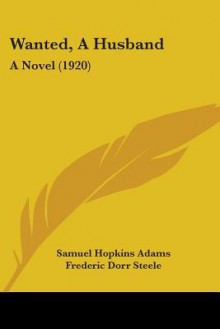 Wanted, A Husband

A Novel (1920)

Samuel Hopkins Adams
Frederic Dorr Steele